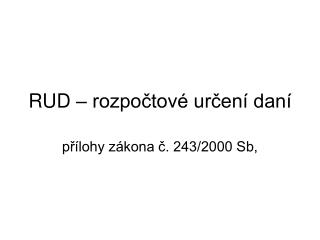 RUD – rozpočtové určení daní

přílohy zákona č. 243/2000 Sb,